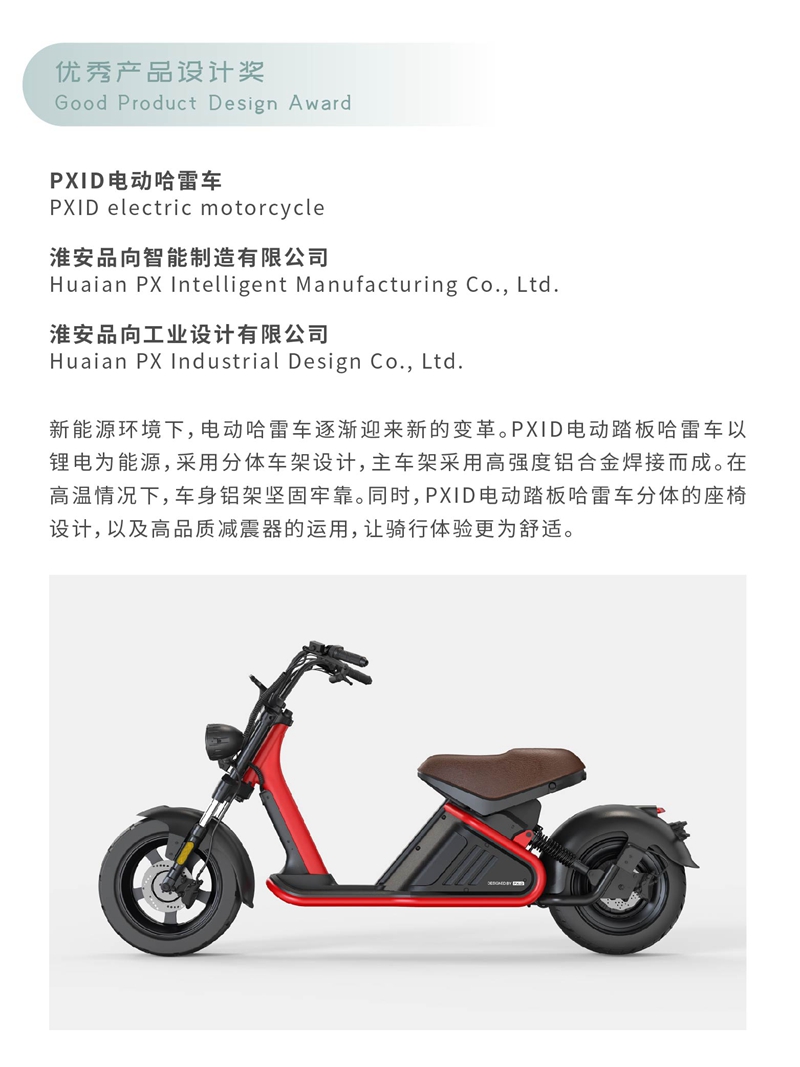 优秀产品设计奖
Good Product Design Award

PXID电动哈雷车
PXID electric motorcycle

淮安品向智能制造有限公司
Huaian PX Intelligent Manufacturing Co., Ltd.

淮安品向工业设计有限公司
Huaian PX Industrial Design Co., Ltd.

新能源环境下，电动哈雷车逐渐迎来新的变革。PXID电动踏板哈雷车以锂电为能源，采用分体车架设计，主车架采用高强度铝合金焊接而成。在高温情况下，车身铝架坚固牢靠。同时，PXID电动踏板哈雷车分体的座椅设计，以及高品质减震器的运用，让骑行体验更为舒适。